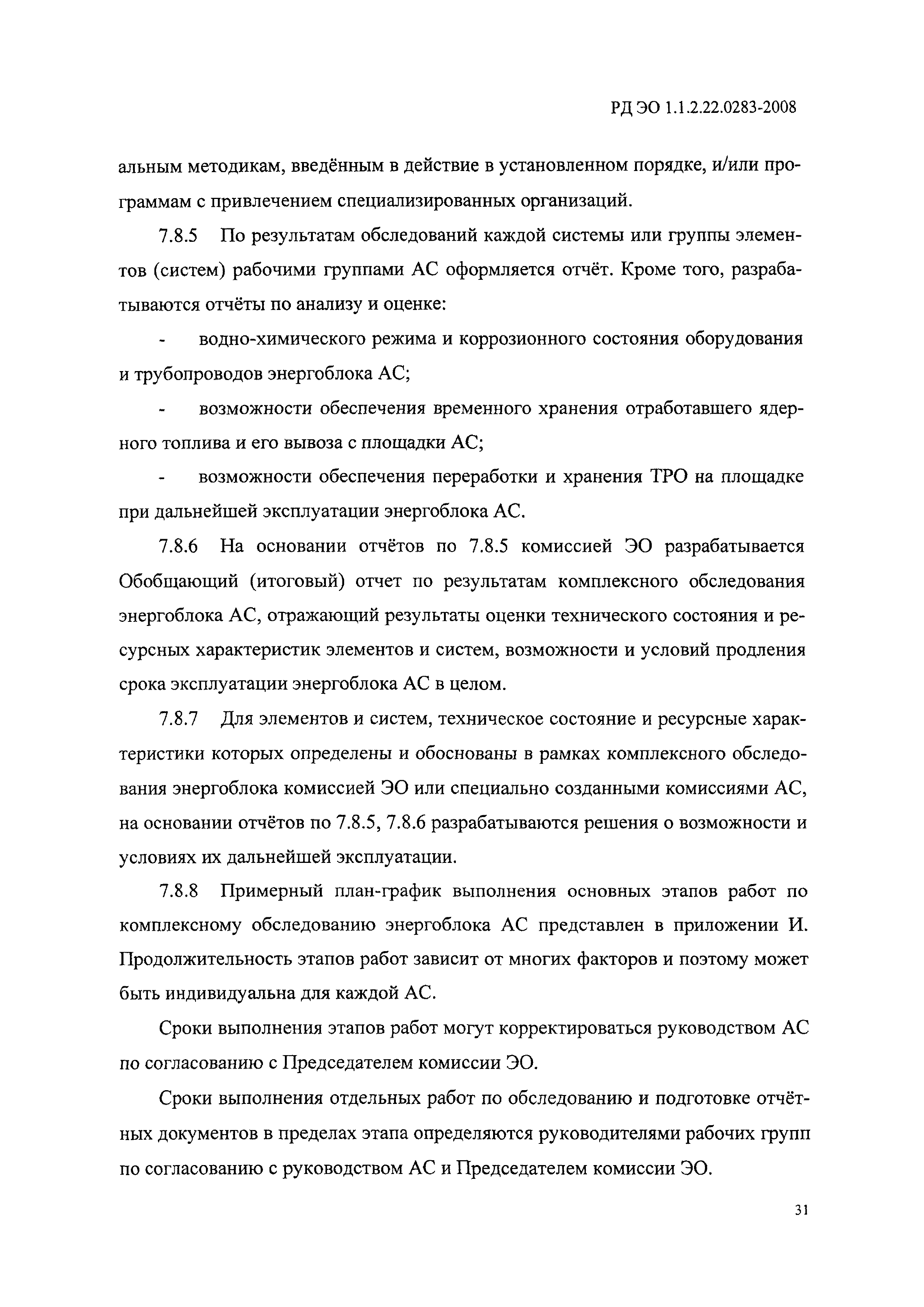 РД ЭО 1.1.2.22.0283-2008

альным методикам, введённым в действие в установленном порядке, и/или программам с привлечением специализированных организаций.

7.8.5 По результатам обследований каждой системы или группы элементов (систем) рабочими группами АС оформляется отчёт. Кроме того, разрабатываются отчёты по анализу и оценке:

- водно-химического режима и коррозионного состояния оборудования и трубопроводов энергоблока АС;

- возможности обеспечения временного хранения отработавшего ядерного топлива и его вывоза с площадки АС;

- возможности обеспечения переработки и хранения ТРО на площадке при дальнейшей эксплуатации энергоблока АС.

7.8.6 На основании отчётов по 7.8.5 комиссией ЭО разрабатывается Обобщающий (итоговый) отчет по результатам комплексного обследования энергоблока АС, отражающий результаты оценки технического состояния и ресурсных характеристик элементов и систем, возможности и условий продления срока эксплуатации энергоблока АС в целом.

7.8.7 Для элементов и систем, техническое состояние и ресурсные характеристики которых определены и обоснованы в рамках комплексного обследования энергоблока комиссией ЭО или специально созданными комиссиями АС, на основании отчётов по 7.8.5, 7.8.6 разрабатываются решения о возможности и условиях их дальнейшей эксплуатации.

7.8.8 Примерный план-график выполнения основных этапов работ по комплексному обследованию энергоблока АС представлен в приложении И. Продолжительность этапов работ зависит от многих факторов и поэтому может быть индивидуальна для каждой АС.

Сроки выполнения этапов работ могут корректироваться руководством АС по согласованию с Председателем комиссии ЭО.

Сроки выполнения отдельных работ по обследованию и подготовке отчётных документов в пределах этапа определяются руководителями рабочих групп по согласованию с руководством АС и Председателем комиссии ЭО.

31